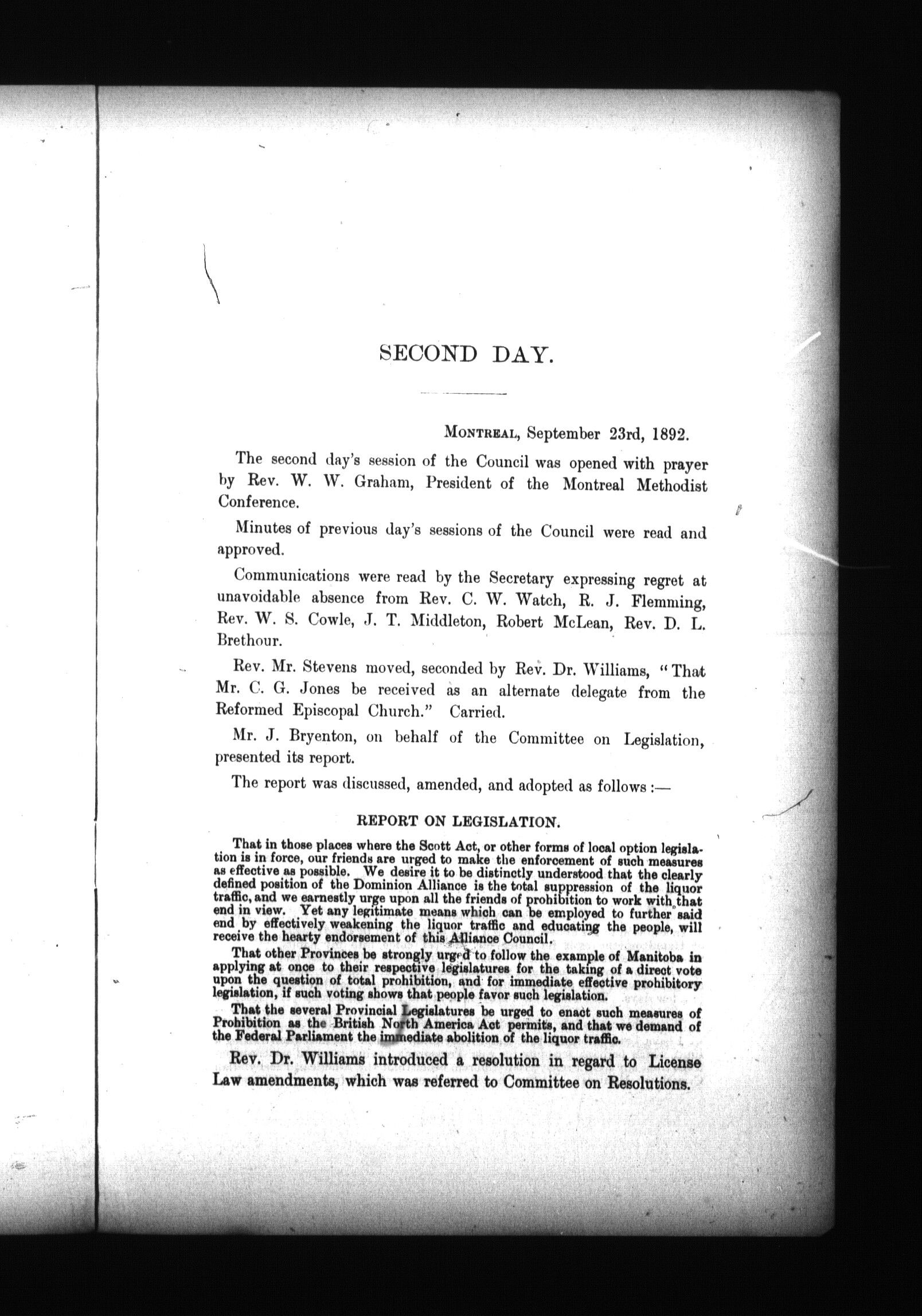 SECOND DAY.

MONTREAL, September 23rd, 1892.

The second day's session of the Council was opened with prayer by Rev. W. W. Graham, President of the Montreal Methodist Conference.

Minutes of previous day's sessions of the Council were read and approved.

Communications were read by the Secretary expressing regret at unavoidable absence from Rev. C. W. Watch, R. J. Flemming, Rev. W. S. Cowle, J. T. Middleton, Robert McLean, Rev. D. L. Brethour.

Rev. Mr. Stevens moved, seconded by Rev. Dr. Williams, "That Mr. C. G. Jones be received as an alternate delegate from the Reformed Episcopal Church." Carried.

Mr. J. Bryenton, on behalf of the Committee on Legislation, presented its report.

The report was discussed, amended, and adopted as follows :—

REPORT ON LEGISLATION.

That in those places where the Scott Act, or other forms of local option legislation is in force, our friends are urged to make the enforcement of such measures as effective as possible. We desire it to be distinctly understood that the clearly defined position of the Dominion Alliance is the total suppression of the liquor traffic, and we earnestly urge upon all the friends of prohibition to work with that end in view. Yet any legitimate means which can be employed to further said end by effectively weakening the liquor traffic and educating the people, will receive the hearty endorsement of this Alliance Council.

That other Provinces be strongly urged to follow the example of Manitoba in applying at once to their respective legislatures for the taking of a direct vote upon the question of total prohibition, and for immediate effective prohibitory legislation, if such voting shows that people favor such legislation.

That the several Provincial Legislatures be urged to enact such measures of Prohibition as the British North America Act permits, and that we demand of the Federal Parliament the immediate abolition of the liquor traffic.

Rev. Dr. Williams introduced a resolution in regard to License Law amendments, which was referred to Committee on Resolutions.